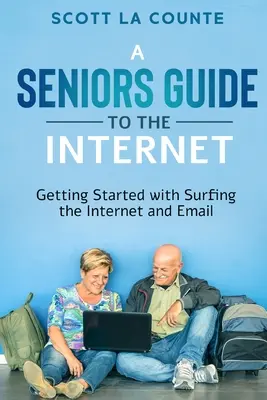 SCOTT LA COUNTE

A
SENIORS GUIDE
TO THE
INTERNET

Getting Started with Surfing the Internet and Email